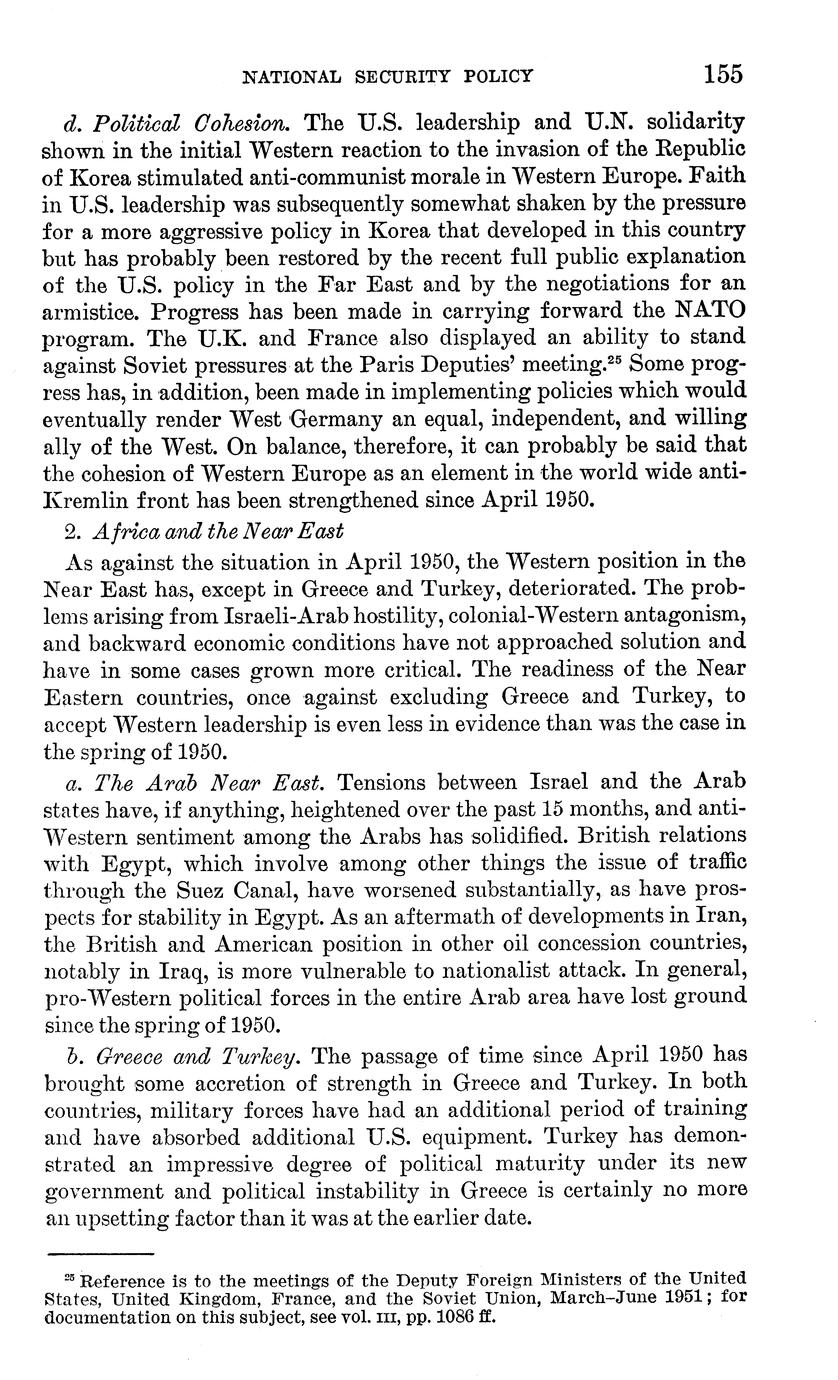 NATIONAL SECURITY POLICY 155

d. Political Cohesion. The U.S. leadership and U.N. solidarity shown in the initial Western reaction to the invasion of the Republic of Korea stimulated anti-communist morale in Western Europe. Faith in U.S. leadership was subsequently somewhat shaken by the pressure for a more aggressive policy in Korea that developed in this country but has probably been restored by the recent full public explanation of the U.S. policy in the Far East and by the negotiations for an armistice. Progress has been made in carrying forward the NATO program. The U.K. and France also displayed an ability to stand against Soviet pressures at the Paris Deputies' meeting.$^{25}$ Some progress has, in addition, been made in implementing policies which would eventually render West Germany an equal, independent, and willing ally of the West. On balance, therefore, it can probably be said that the cohesion of Western Europe as an element in the world wide anti-Kremlin front has been strengthened since April 1950.

2. Africa and the Near East

As against the situation in April 1950, the Western position in the Near East has, except in Greece and Turkey, deteriorated. The problems arising from Israeli-Arab hostility, colonial-Western antagonism, and backward economic conditions have not approached solution and have in some cases grown more critical. The readiness of the Near Eastern countries, once against excluding Greece and Turkey, to accept Western leadership is even less in evidence than was the case in the spring of 1950.

a. The Arab Near East. Tensions between Israel and the Arab states have, if anything, heightened over the past 15 months, and anti-Western sentiment among the Arabs has solidified. British relations with Egypt, which involve among other things the issue of traffic through the Suez Canal, have worsened substantially, as have prospects for stability in Egypt. As an aftermath of developments in Iran, the British and American position in other oil concession countries, notably in Iraq, is more vulnerable to nationalist attack. In general, pro-Western political forces in the entire Arab area have lost ground since the spring of 1950.

b. Greece and Turkey. The passage of time since April 1950 has brought some accretion of strength in Greece and Turkey. In both countries, military forces have had an additional period of training and have absorbed additional U.S. equipment. Turkey has demonstrated an impressive degree of political maturity under its new government and political instability in Greece is certainly no more an upsetting factor than it was at the earlier date.

$^{25}$ Reference is to the meetings of the Deputy Foreign Ministers of the United States, United Kingdom, France, and the Soviet Union, March–June 1951; for documentation on this subject, see vol. III, pp. 1086 ff.